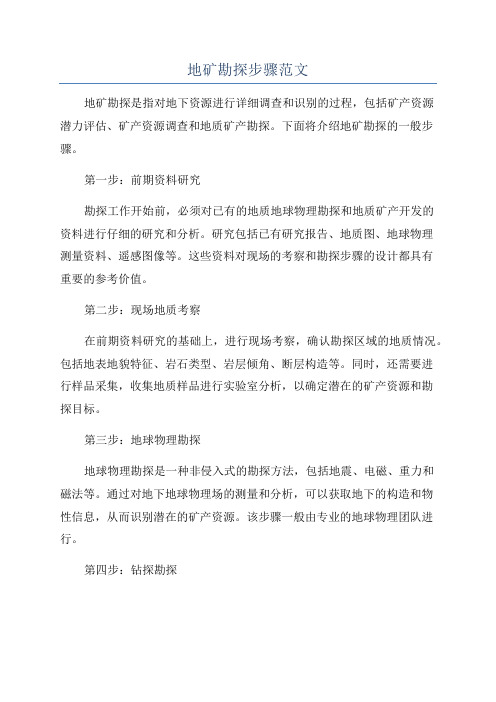 地矿勘探步骤范文

地矿勘探是指对地下资源进行详细调查和识别的过程，包括矿产资源潜力评估、矿产资源调查和地质矿产勘探。下面将介绍地矿勘探的一般步骤。

第一步：前期资料研究

勘探工作开始前，必须对已有的地质地球物理勘探和地质矿产开发的资料进行仔细的研究和分析。研究包括已有研究报告、地质图、地球物理测量资料、遥感图像等。这些资料对现场的考察和勘探步骤的设计都具有重要的参考价值。

第二步：现场地质考察

在前期资料研究的基础上，进行现场考察，确认勘探区域的地质情况。包括地表地貌特征、岩石类型、岩层倾角、断层构造等。同时，还需要进行样品采集，收集地质样品进行实验室分析，以确定潜在的矿产资源和勘探目标。

第三步：地球物理勘探

地球物理勘探是一种非侵入式的勘探方法，包括地震、电磁、重力和磁法等。通过对地下地球物理场的测量和分析，可以获取地下的构造和物性信息，从而识别潜在的矿产资源。该步骤一般由专业的地球物理团队进行。

第四步：钻探勘探